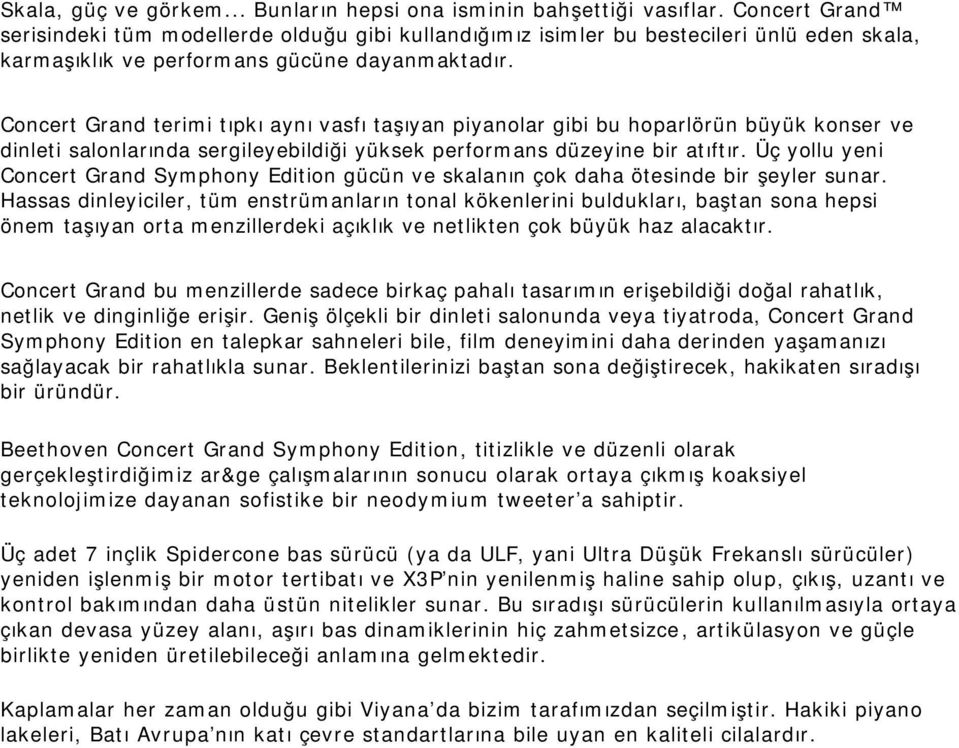 Skala, güç ve görkem... Bunların hepsi ona isminin bahşettiği vasıflar. Concert Grand™ serisindeki tüm modellerde olduğu gibi kullandığımız isimler bu bestecileri ünlü eden skala, karmaşıklık ve performans gücüne dayanmaktadır.

Concert Grand terimi tıpkı aynı vasfı taşıyan piyanolar gibi bu hoparlörün büyük konser ve dinleti salonlarında sergileyebildiği yüksek performans düzeyine bir atıftır. Üç yollu yeni Concert Grand Symphony Edition gücün ve skalanın çok daha ötesinde bir şeyler sunar. Hassas dinleyiciler, tüm enstrümanların tonal kökenlerini buldukları, baştan sona hepsi önem taşıyan orta menzillerdeki açıklık ve netlikten çok büyük haz alacaktır.

Concert Grand bu menzillerde sadece birkaç pahalı tasarımın erişebildiği doğal rahatlık, netlik ve dinginliğe erişir. Geniş ölçekli bir dinleti salonunda veya tiyatroda, Concert Grand Symphony Edition en talepkar sahneleri bile, film deneyimini daha derinden yaşamanızı sağlayacak bir rahatlıkla sunar. Beklentilerinizi baştan sona değiştirecek, hakikaten sıradışı bir üründür.

Beethoven Concert Grand Symphony Edition, titizlikle ve düzenli olarak gerçekleştirdiğimiz ar&ge çalışmalarının sonucu olarak ortaya çıkmış koaksiyel teknolojimize dayanan sofistike bir neodymium tweeter’a sahiptir.

Üç adet 7 inçlik Spidercone bas sürücü (ya da ULF, yani Ultra Düşük Frekanslı sürücüler) yeniden işlenmiş bir motor tertibatı ve X3P’nin yenilenmiş haline sahip olup, çıkış, uzantı ve kontrol bakımından daha üstün nitelikler sunar. Bu sıradışı sürücülerin kullanılmasıyla ortaya çıkan devasa yüzey alanı, aşırı bas dinamiklerinin hiç zahmetsizce, artikülasyon ve güçle birlikte yeniden üretilebileceği anlamına gelmektedir.

Kaplamalar her zaman olduğu gibi Viyana’da bizim tarafımızdan seçilmiştir. Hakiki piyano lakeleri, Batı Avrupa’nın katı çevre standartlarına bile uyan en kaliteli cilalardır.